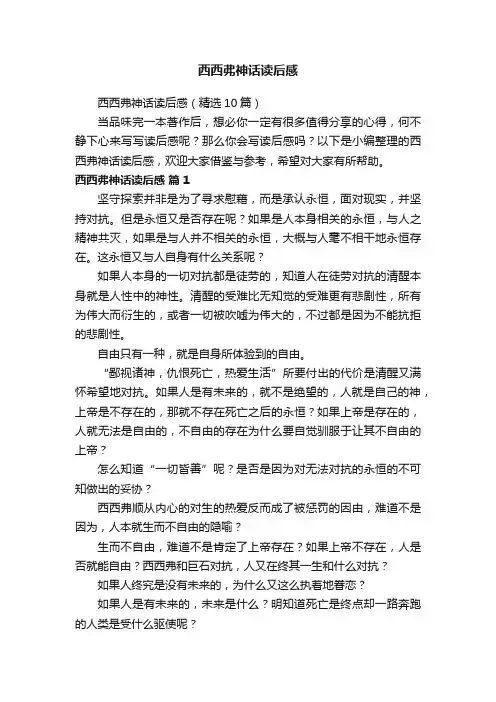 西西弗神话读后感

西西弗神话读后感（精选10篇）

当品味完一本著作后，想必你一定有很多值得分享的心得，何不静下心来写写读后感呢？那么你会写读后感吗？以下是小编整理的西西弗神话读后感，欢迎大家借鉴与参考，希望对大家有所帮助。

西西弗神话读后感 篇1

坚守探索并非是为了寻求慰藉，而是承认永恒，面对现实，并坚持对抗。但是永恒又是否存在呢？如果是人本身相关的永恒，与人之精神共灭，如果是与人并不相关的永恒，大概与人毫不相干地永恒存在。这永恒又与人自身有什么关系呢？

如果人本身的一切对抗都是徒劳的，知道人在徒劳对抗的清醒本身就是人性中的神性。清醒的受难比无知觉的受难更有悲剧性，所有为伟大而衍生的，或者一切被吹嘘为伟大的，不过都是因为不能抗拒的悲剧性。

自由只有一种，就是自身所体验到的自由。

“鄙视诸神，仇恨死亡，热爱生活”所要付出的代价是清醒又满怀希望地对抗。如果人是有未来的，就不是绝望的，人就是自己的神，上帝是不存在的，那就不存在死亡之后的永恒？如果上帝是存在的，人就无法是自由的，不自由的存在为什么要自觉驯服于让其不自由的上帝？

怎么知道“一切皆善”呢？是否是因为对无法对抗的永恒的不可知做出的妥协？

西西弗顺从内心的对生的热爱反而成了被惩罚的因由，难道不是因为，人本就生而不自由的隐喻？

生而不自由，难道不是肯定了上帝存在？如果上帝不存在，人是否就能自由？西西弗和巨石对抗，人又在终其一生和什么对抗？

如果人终究是没有未来的，为什么又这么执着地眷恋？

如果人是有未来的，未来是什么？明知道死亡是终点却一路奔跑的人类是受什么驱使呢？